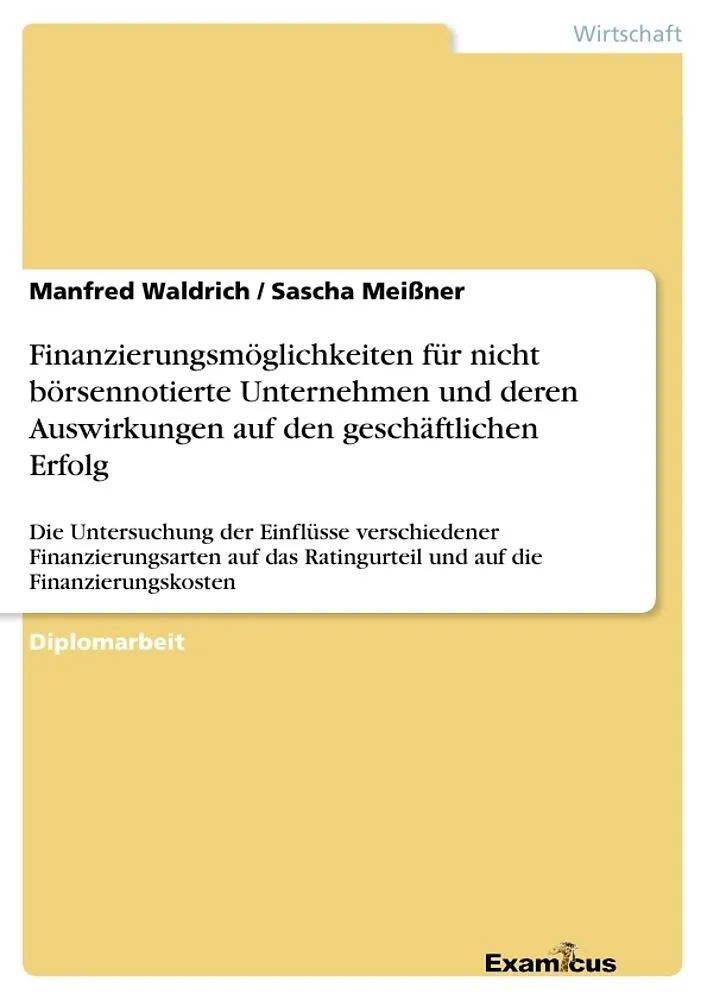 Wirtschaft

Manfred Waldrich / Sascha Meißner

Finanzierungsmöglichkeiten für nicht börsennotierte Unternehmen und deren Auswirkungen auf den geschäftlichen Erfolg

Die Untersuchung der Einflüsse verschiedener Finanzierungsarten auf das Ratingurteil und auf die Finanzierungskosten

Diplomarbeit

Examicus